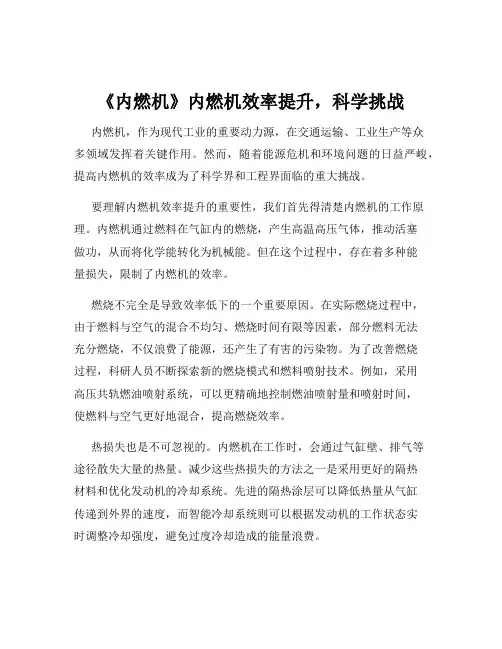 《内燃机》内燃机效率提升，科学挑战

内燃机，作为现代工业的重要动力源，在交通运输、工业生产等众多领域发挥着关键作用。然而，随着能源危机和环境问题的日益严峻，提高内燃机的效率成为了科学界和工程界面临的重大挑战。

要理解内燃机效率提升的重要性，我们首先得清楚内燃机的工作原理。内燃机通过燃料在气缸内的燃烧，产生高温高压气体，推动活塞做功，从而将化学能转化为机械能。但在这个过程中，存在着多种能量损失，限制了内燃机的效率。

燃烧不完全是导致效率低下的一个重要原因。在实际燃烧过程中，由于燃料与空气的混合不均匀、燃烧时间有限等因素，部分燃料无法充分燃烧，不仅浪费了能源，还产生了有害的污染物。为了改善燃烧过程，科研人员不断探索新的燃烧模式和燃料喷射技术。例如，采用高压共轨燃油喷射系统，可以更精确地控制燃油喷射量和喷射时间，使燃料与空气更好地混合，提高燃烧效率。

热损失也是不可忽视的。内燃机在工作时，会通过气缸壁、排气等途径散失大量的热量。减少这些热损失的方法之一是采用更好的隔热材料和优化发动机的冷却系统。先进的隔热涂层可以降低热量从气缸传递到外界的速度，而智能冷却系统则可以根据发动机的工作状态实时调整冷却强度，避免过度冷却造成的能量浪费。